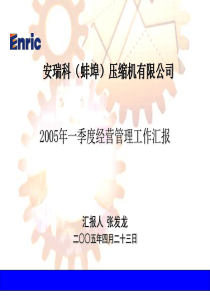 Enric

安瑞科（蚌埠）压缩机有限公司

2005年一季度经营管理工作汇报

汇报人 张发龙

二〇〇五年四月二十三日